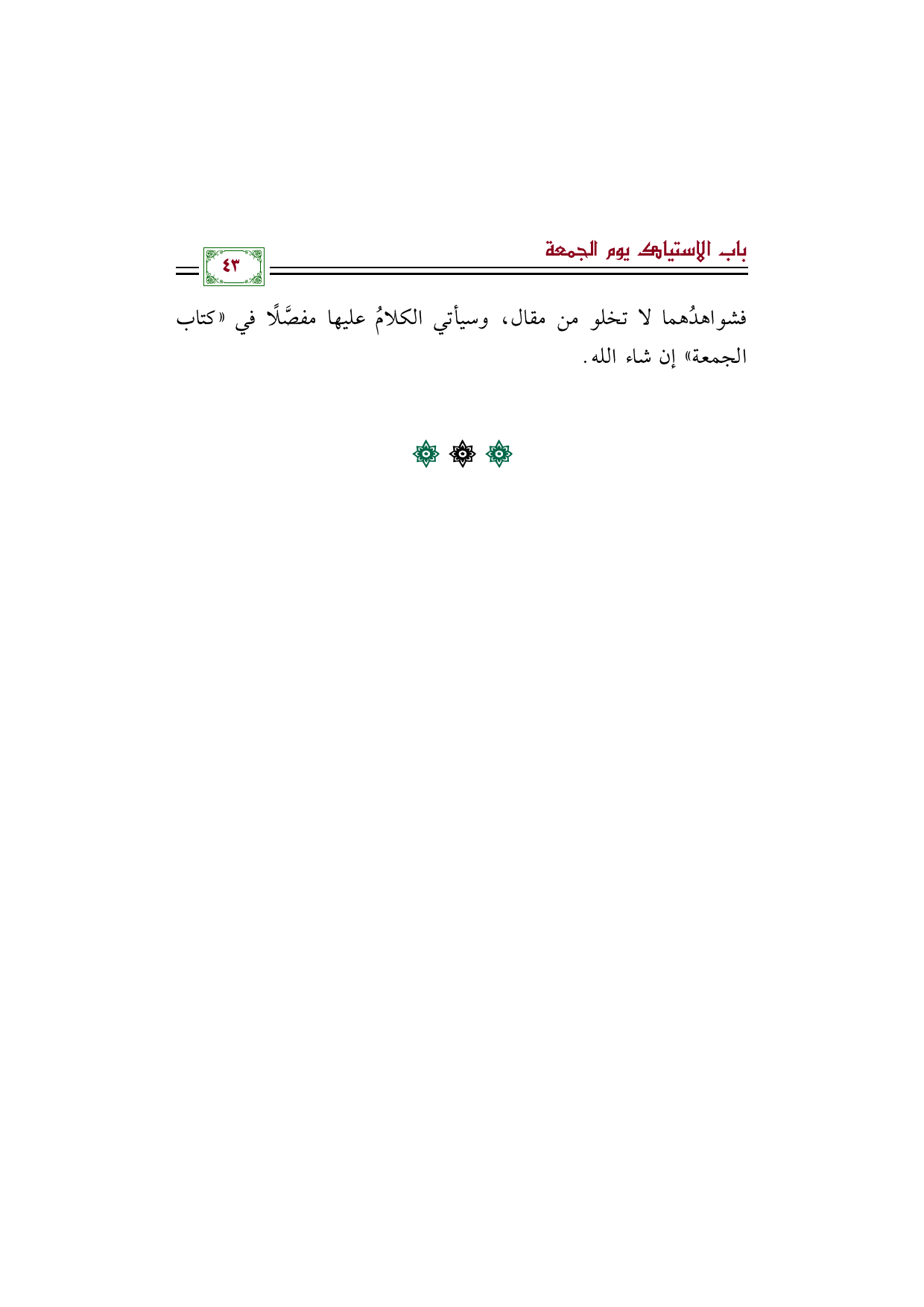 باب الاستياك يوم الجمعة

٤٣

فشواهدُهما لا تخلو من مقال، وسيأتي الكلامُ عليها مفصَّلًا في «كتاب الجمعة» إن شاء الله.